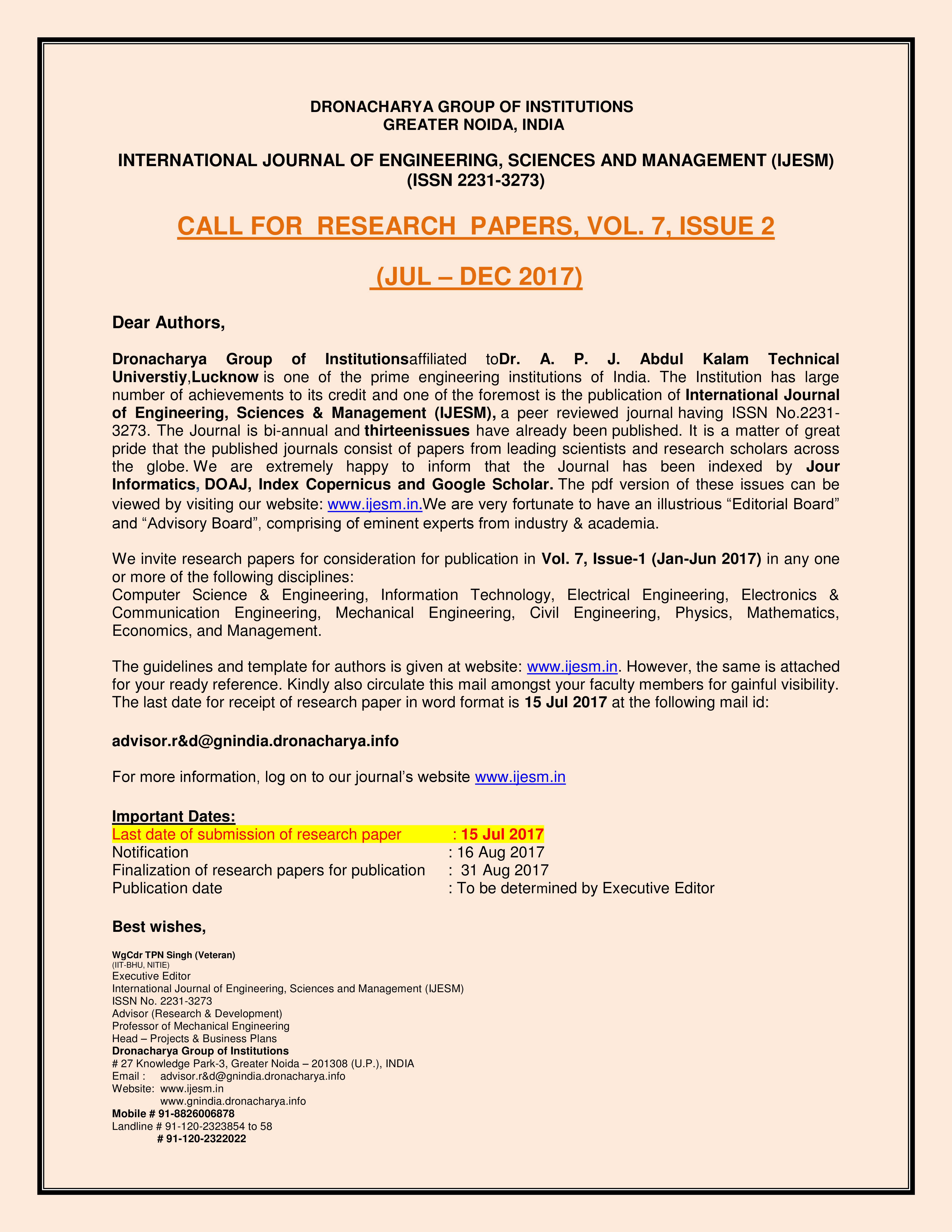 DRONACHARYA GROUP OF INSTITUTIONS
GREATER NOIDA, INDIA

INTERNATIONAL JOURNAL OF ENGINEERING, SCIENCES AND MANAGEMENT (IJESM)
(ISSN 2231-3273)

CALL FOR RESEARCH PAPERS, VOL. 7, ISSUE 2

(JUL – DEC 2017)

Dear Authors,

Dronacharya Group of Institutionsaffiliated toDr. A. P. J. Abdul Kalam Technical Universtiy,Lucknow is one of the prime engineering institutions of India. The Institution has large number of achievements to its credit and one of the foremost is the publication of International Journal of Engineering, Sciences & Management (IJESM), a peer reviewed journal having ISSN No.2231-3273. The Journal is bi-annual and thirteenissues have already been published. It is a matter of great pride that the published journals consist of papers from leading scientists and research scholars across the globe. We are extremely happy to inform that the Journal has been indexed by Jour Informatics, DOAJ, Index Copernicus and Google Scholar. The pdf version of these issues can be viewed by visiting our website: www.ijesm.in.We are very fortunate to have an illustrious “Editorial Board” and “Advisory Board”, comprising of eminent experts from industry & academia.

We invite research papers for consideration for publication in Vol. 7, Issue-1 (Jan-Jun 2017) in any one or more of the following disciplines:
Computer Science & Engineering, Information Technology, Electrical Engineering, Electronics & Communication Engineering, Mechanical Engineering, Civil Engineering, Physics, Mathematics, Economics, and Management.

The guidelines and template for authors is given at website: www.ijesm.in. However, the same is attached for your ready reference. Kindly also circulate this mail amongst your faculty members for gainful visibility. The last date for receipt of research paper in word format is 15 Jul 2017 at the following mail id:

advisor.r&d@gnindia.dronacharya.info

For more information, log on to our journal’s website www.ijesm.in

Important Dates:
Last date of submission of research paper : 15 Jul 2017
Notification : 16 Aug 2017
Finalization of research papers for publication : 31 Aug 2017
Publication date : To be determined by Executive Editor

Best wishes,

WgCdr TPN Singh (Veteran)
(IIT-BHU, NITIE)
Executive Editor
International Journal of Engineering, Sciences and Management (IJESM)
ISSN No. 2231-3273
Advisor (Research & Development)
Professor of Mechanical Engineering
Head – Projects & Business Plans
Dronacharya Group of Institutions
# 27 Knowledge Park-3, Greater Noida – 201308 (U.P.), INDIA
Email : advisor.r&d@gnindia.dronacharya.info
Website: www.ijesm.in
www.gnindia.dronacharya.info
Mobile # 91-8826006878
Landline # 91-120-2323854 to 58
# 91-120-2322022